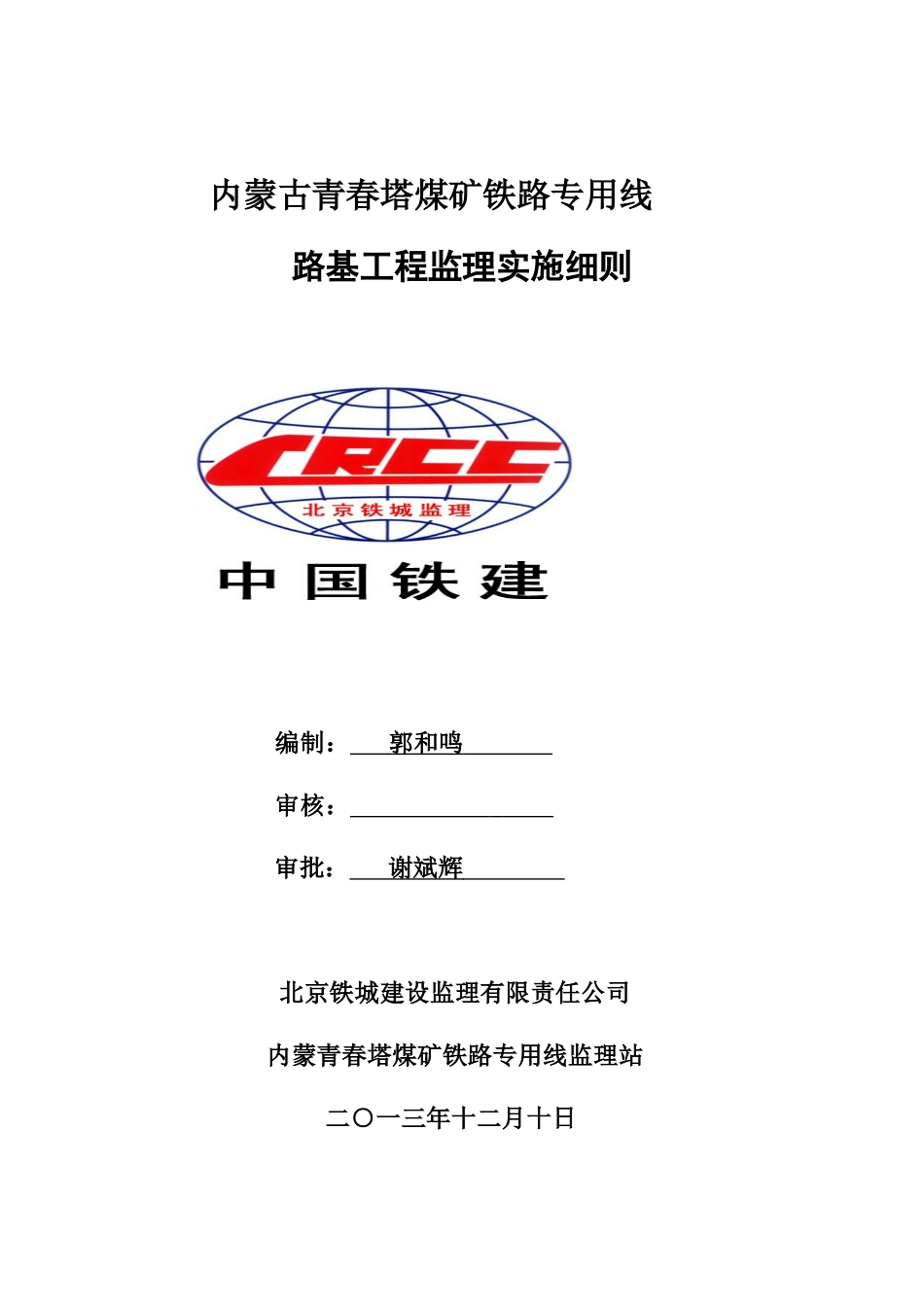 内蒙古青春塔煤矿铁路专用线

路基工程监理实施细则

CRCC

北京铁城监理

中国铁建

编制：郭和鸣

审核：

审批：谢斌辉

北京铁城建设监理有限责任公司

内蒙青春塔煤矿铁路专用线监理站

二〇一三年十二月十日